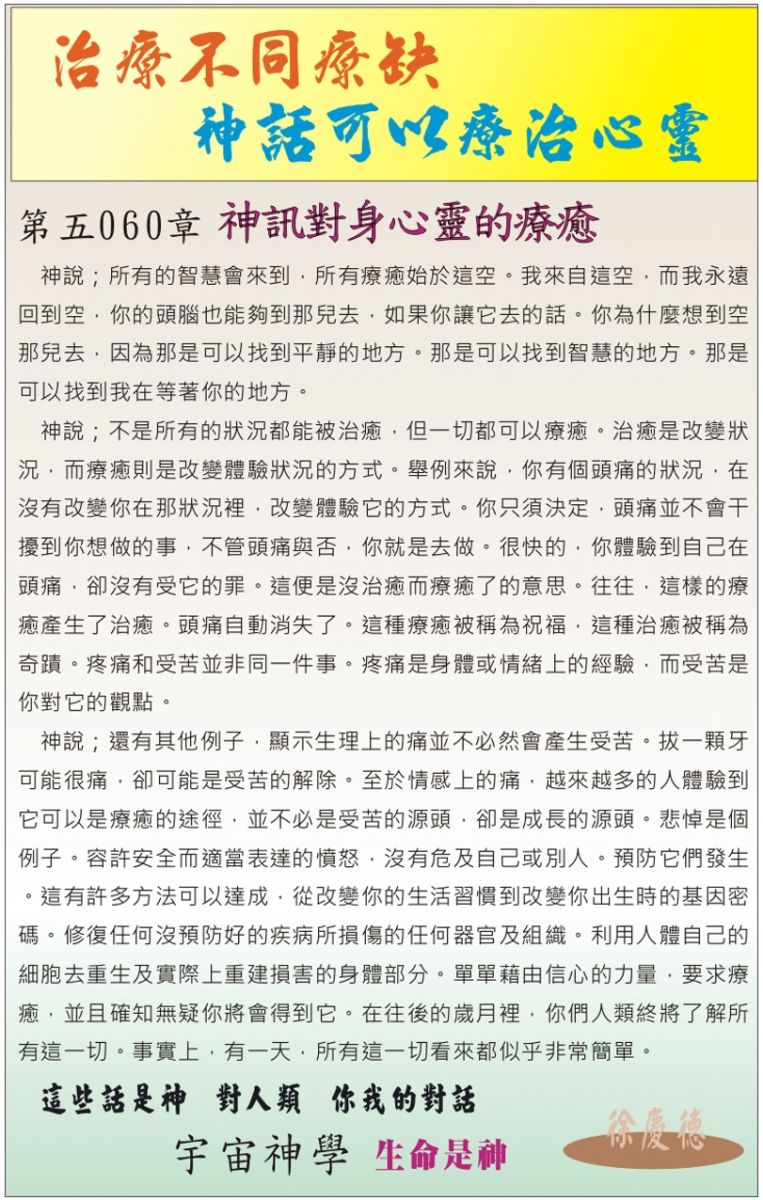 治療不同療訣
神話可以療治心靈

第五060章 神訊對身心靈的療癒

神說；所有的智慧會來到，所有療癒始於這空。我來自這空，而我永遠回到空，你的頭腦也能夠到那兒去，如果你讓它去的話。你為什麼想到空那兒去，因為那是可以找到平靜的地方。那是可以找到智慧的地方。那是可以找到我在等著你的地方。

神說；不是所有的狀況都能被治癒，但一切都可以療癒。治癒是改變狀況，而療癒則是改變體驗狀況的方式。舉例來說，你有個頭痛的狀況，在沒有改變你在那狀況裡，改變體驗它的方式。你只須決定，頭痛並不會干擾到你想做的事，不管頭痛與否，你就是去做。很快的，你體驗到自己在頭痛，卻沒有受它的罪。這便是沒治癒而療癒了的意思。往往，這樣的療癒產生了治癒。頭痛自動消失了。這種療癒被稱為祝福，這種治癒被稱為奇蹟。疼痛和受苦並非同一件事。疼痛是身體或情緒上的經驗，而受苦是你對它的觀點。

神說；還有其他例子，顯示生理上的痛並不必然會產生受苦。拔一顆牙可能很痛，卻可能是受苦的解除。至於情感上的痛，越來越多的人體驗到它可以是療癒的途徑，並不必是受苦的源頭，卻是成長的源頭。悲悼是個例子。容許安全而適當表達的憤怒，沒有危及自己或別人。預防它們發生。這有許多方法可以達成，從改變你的生活習慣到改變你出生時的基因密碼。修復任何沒預防好的疾病所損傷的任何器官及組織。利用人體自己的細胞去重生及實際上重建損害的身體部分。單單藉由信心的力量，要求療癒，並且確知無疑你將會得到它。在往後的歲月裡，你們人類終將了解所有這一切。事實上，有一天，所有這一切看來都似乎非常簡單。

這些話是神 對人類 你我的對話

宇宙神學 生命是神

徐慶德